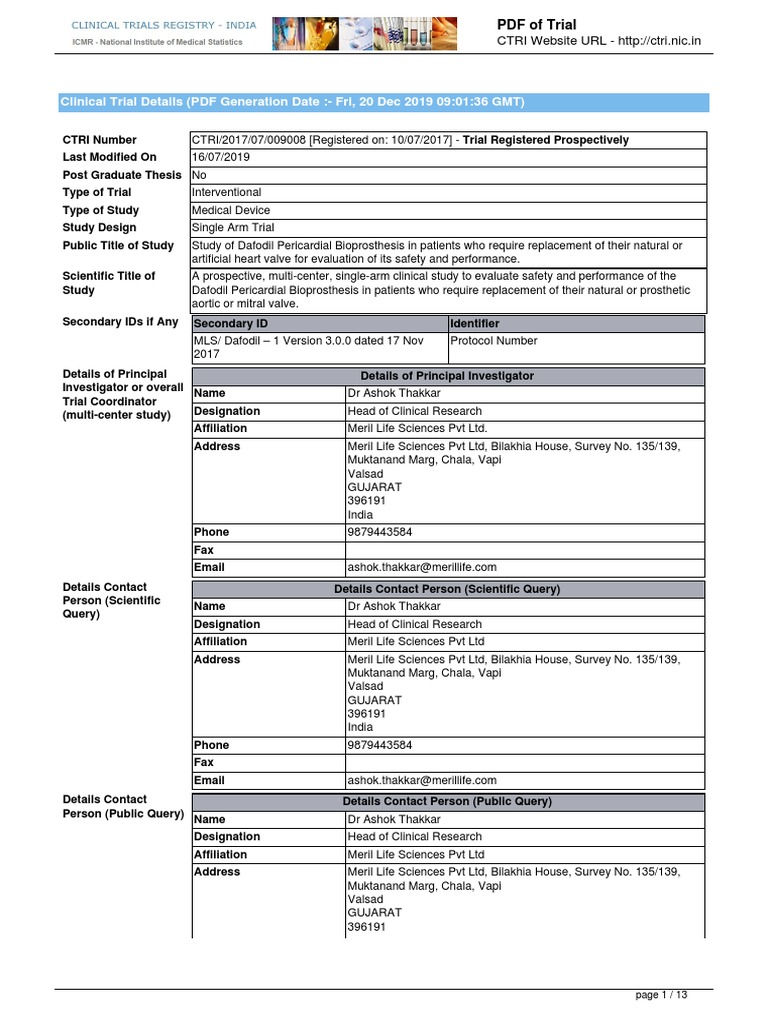 CLINICAL TRIALS REGISTRY - INDIA
ICMR - National Institute of Medical Statistics

PDF of Trial
CTRI Website URL - http://ctri.nic.in

Clinical Trial Details (PDF Generation Date :- Fri, 20 Dec 2019 09:01:36 GMT)

| | |
|---|---|
| CTRI Number | CTRI/2017/07/009008 [Registered on: 10/07/2017] - Trial Registered Prospectively |
| Last Modified On | 16/07/2019 |
| Post Graduate Thesis | No |
| Type of Trial | Interventional |
| Type of Study | Medical Device |
| Study Design | Single Arm Trial |
| Public Title of Study | Study of Dafodil Pericardial Bioprosthesis in patients who require replacement of their natural or artificial heart valve for evaluation of its safety and performance. |
| Scientific Title of Study | A prospective, multi-center, single-arm clinical study to evaluate safety and performance of the Dafodil Pericardial Bioprosthesis in patients who require replacement of their natural or prosthetic aortic or mitral valve. |

Secondary IDs if Any

| Secondary ID | Identifier |
|---|---|
| MLS/ Dafodil – 1 Version 3.0.0 dated 17 Nov 2017 | Protocol Number |

Details of Principal Investigator or overall Trial Coordinator (multi-center study)

| Details of Principal Investigator | |
|---|---|
| Name | Dr Ashok Thakkar |
| Designation | Head of Clinical Research |
| Affiliation | Meril Life Sciences Pvt Ltd. |
| Address | Meril Life Sciences Pvt Ltd, Bilakhia House, Survey No. 135/139, Muktanand Marg, Chala, Vapi Valsad GUJARAT 396191 India |
| Phone | 9879443584 |
| Fax | |
| Email | ashok.thakkar@merillife.com |

Details Contact Person (Scientific Query)

| Details Contact Person (Scientific Query) | |
|---|---|
| Name | Dr Ashok Thakkar |
| Designation | Head of Clinical Research |
| Affiliation | Meril Life Sciences Pvt Ltd |
| Address | Meril Life Sciences Pvt Ltd, Bilakhia House, Survey No. 135/139, Muktanand Marg, Chala, Vapi Valsad GUJARAT 396191 India |
| Phone | 9879443584 |
| Fax | |
| Email | ashok.thakkar@merillife.com |

Details Contact Person (Public Query)

| Details Contact Person (Public Query) | |
|---|---|
| Name | Dr Ashok Thakkar |
| Designation | Head of Clinical Research |
| Affiliation | Meril Life Sciences Pvt Ltd |
| Address | Meril Life Sciences Pvt Ltd, Bilakhia House, Survey No. 135/139, Muktanand Marg, Chala, Vapi Valsad GUJARAT 396191 |

page 1 / 13